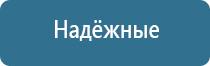 Надёжные